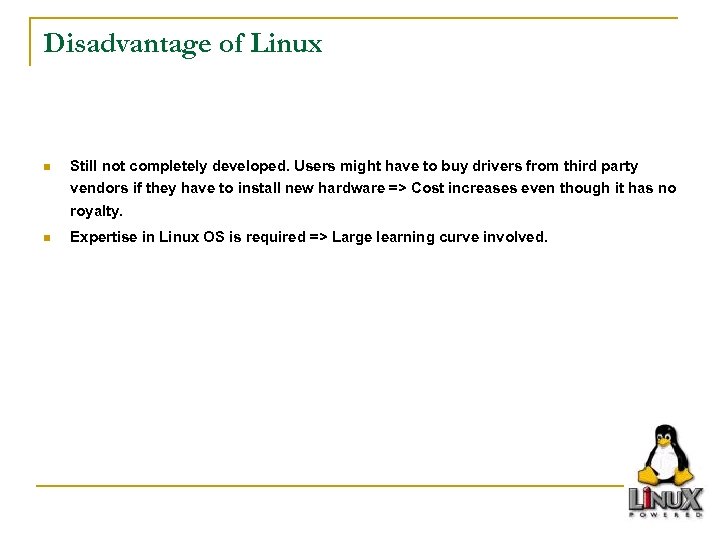 Disadvantage of Linux

• Still not completely developed. Users might have to buy drivers from third party vendors if they have to install new hardware => Cost increases even though it has no royalty.
• Expertise in Linux OS is required => Large learning curve involved.

LINUX
POWERED